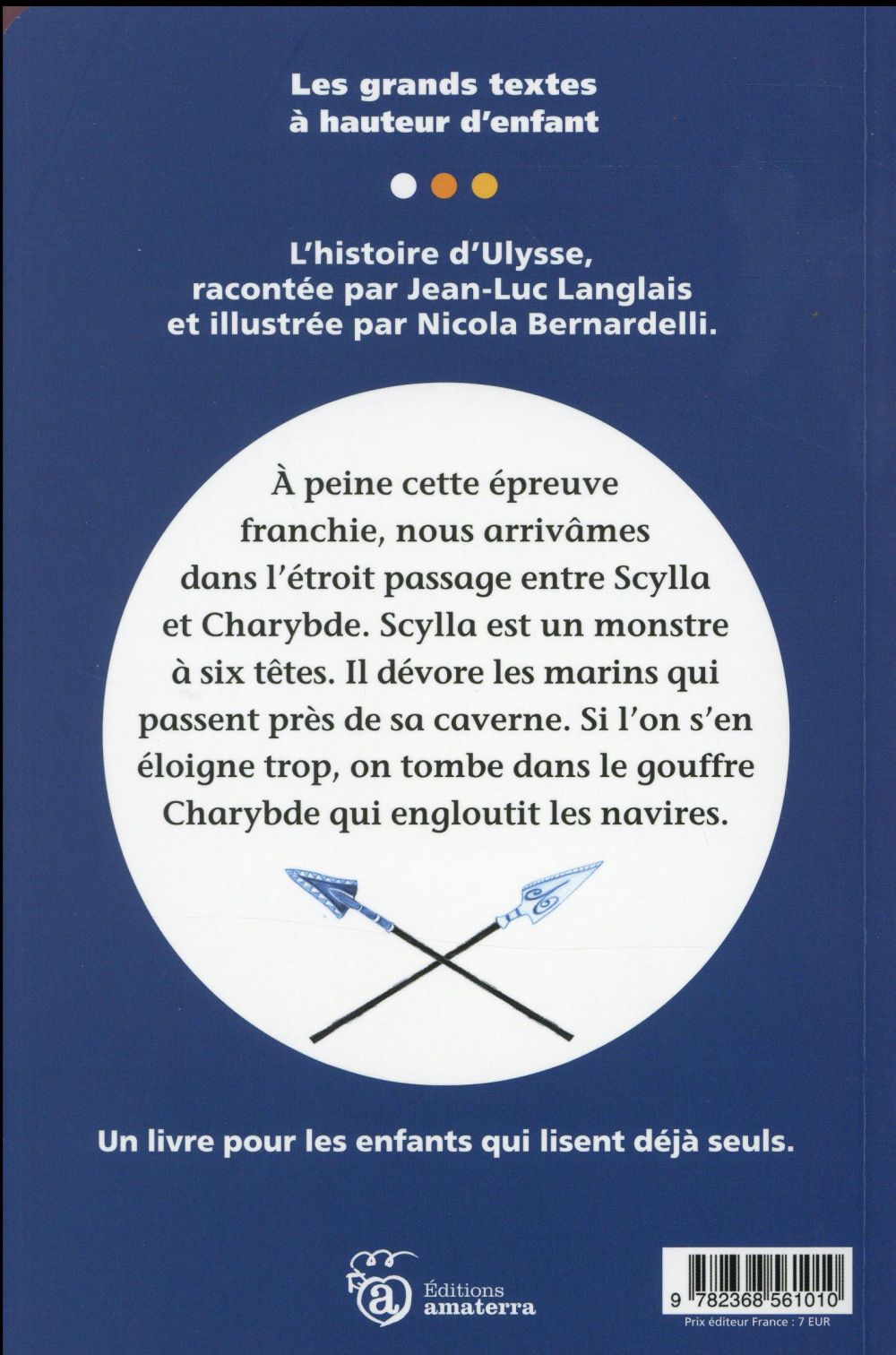 Les grands textes
à hauteur d'enfant

L'histoire d'Ulysse, racontée par Jean-Luc Langlais et illustrée par Nicola Bernardelli.

À peine cette épreuve franchie, nous arrivâmes dans l'étroit passage entre Scylla et Charybde. Scylla est un monstre à six têtes. Il dévore les marins qui passent près de sa caverne. Si l'on s'en éloigne trop, on tombe dans le gouffre Charybde qui engloutit les navires.

Un livre pour les enfants qui lisent déjà seuls.

Éditions
amaterra

9 782368 561010
Prix éditeur France : 7 EUR